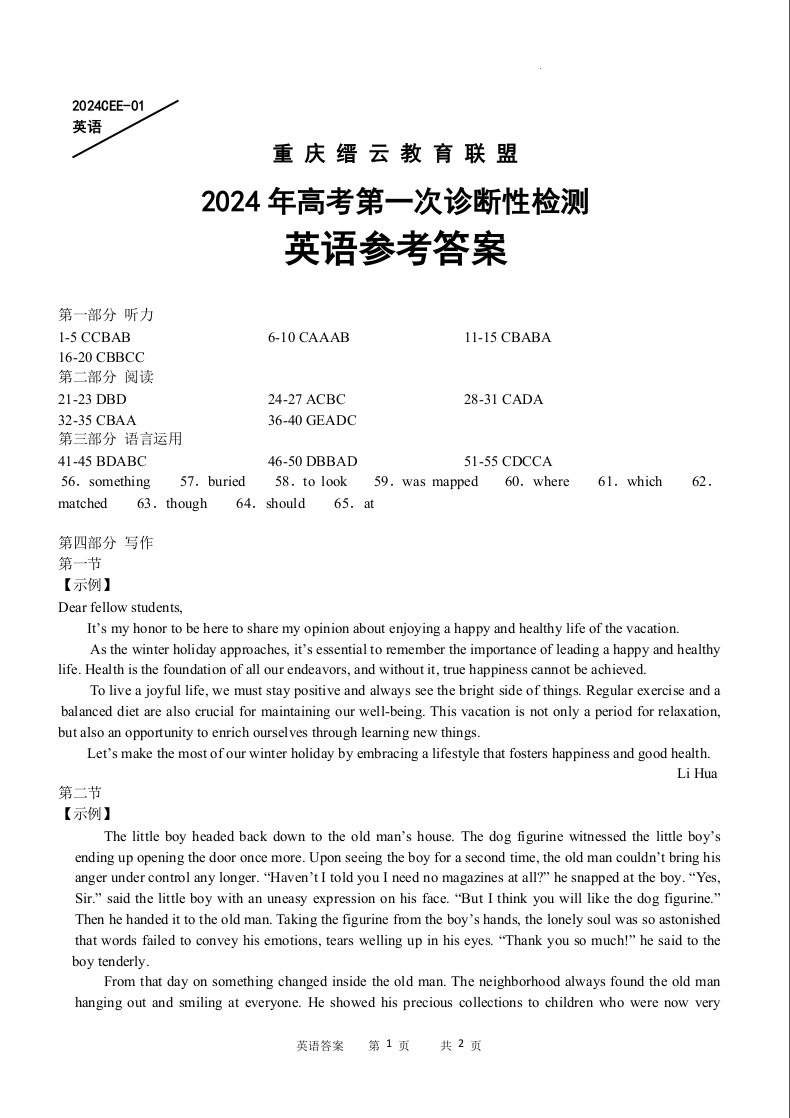 2024CEE-01
英语

重庆缙云教育联盟
2024年高考第一次诊断性检测
英语参考答案

第一部分 听力
1-5 CCBAB 6-10 CAAAB 11-15 CBABA
16-20 CBBCC
第二部分 阅读
21-23 DBD 24-27 ACBC 28-31 CADA
32-35 CBAA 36-40 GEADC
第三部分 语言运用
41-45 BDABC 46-50 DBBAD 51-55 CDCCA
56．something 57．buried 58．to look 59．was mapped 60．where 61．which 62．matched 63．though 64．should 65．at

第四部分 写作
第一节
【示例】
Dear fellow students,
It’s my honor to be here to share my opinion about enjoying a happy and healthy life of the vacation.
As the winter holiday approaches, it’s essential to remember the importance of leading a happy and healthy life. Health is the foundation of all our endeavors, and without it, true happiness cannot be achieved.
To live a joyful life, we must stay positive and always see the bright side of things. Regular exercise and a balanced diet are also crucial for maintaining our well-being. This vacation is not only a period for relaxation, but also an opportunity to enrich ourselves through learning new things.
Let’s make the most of our winter holiday by embracing a lifestyle that fosters happiness and good health.
Li Hua
第二节
【示例】
The little boy headed back down to the old man’s house. The dog figurine witnessed the little boy’s ending up opening the door once more. Upon seeing the boy for a second time, the old man couldn’t bring his anger under control any longer. “Haven’t I told you I need no magazines at all?” he snapped at the boy. “Yes, Sir.” said the little boy with an uneasy expression on his face. “But I think you will like the dog figurine.” Then he handed it to the old man. Taking the figurine from the boy’s hands, the lonely soul was so astonished that words failed to convey his emotions, tears welling up in his eyes. “Thank you so much!” he said to the boy tenderly.
From that day on something changed inside the old man. The neighborhood always found the old man hanging out and smiling at everyone. He showed his precious collections to children who were now very

英语答案 第 1 页 共 2 页